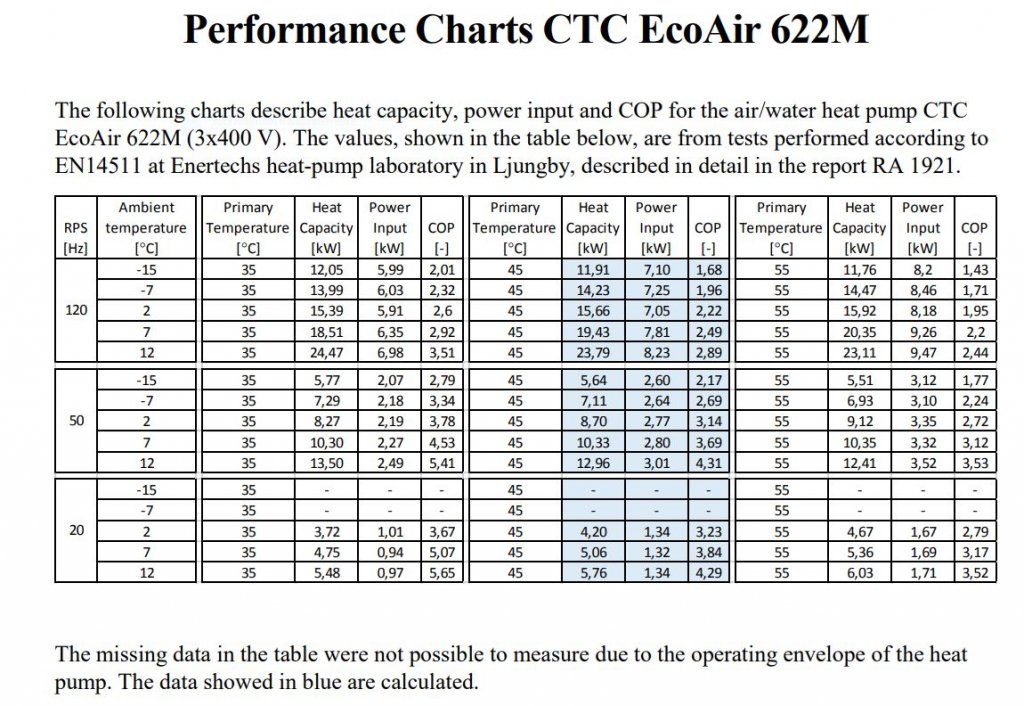 Performance Charts CTC EcoAir 622M

The following charts describe heat capacity, power input and COP for the air/water heat pump CTC EcoAir 622M (3x400 V). The values, shown in the table below, are from tests performed according to EN14511 at Enertechs heat-pump laboratory in Ljungby, described in detail in the report RA 1921.

| RPS [Hz] | Ambient temperature [°C] | Primary Temperature [°C] | Heat Capacity [kW] | Power Input [kW] | COP [-] | Primary Temperature [°C] | Heat Capacity [kW] | Power Input [kW] | COP [-] | Primary Temperature [°C] | Heat Capacity [kW] | Power Input [kW] | COP [-] |
|---|---|---|---|---|---|---|---|---|---|---|---|---|---|
| 120 | -15 | 35 | 12,05 | 5,99 | 2,01 | 45 | 11,91 | 7,10 | 1,68 | 55 | 11,76 | 8,2 | 1,43 |
| | -7 | 35 | 13,99 | 6,03 | 2,32 | 45 | 14,23 | 7,25 | 1,96 | 55 | 14,47 | 8,46 | 1,71 |
| | 2 | 35 | 15,39 | 5,91 | 2,6 | 45 | 15,66 | 7,05 | 2,22 | 55 | 15,92 | 8,18 | 1,95 |
| | 7 | 35 | 18,51 | 6,35 | 2,92 | 45 | 19,43 | 7,81 | 2,49 | 55 | 20,35 | 9,26 | 2,2 |
| | 12 | 35 | 24,47 | 6,98 | 3,51 | 45 | 23,79 | 8,23 | 2,89 | 55 | 23,11 | 9,47 | 2,44 |
| 50 | -15 | 35 | 5,77 | 2,07 | 2,79 | 45 | 5,64 | 2,60 | 2,17 | 55 | 5,51 | 3,12 | 1,77 |
| | -7 | 35 | 7,29 | 2,18 | 3,34 | 45 | 7,11 | 2,64 | 2,69 | 55 | 6,93 | 3,10 | 2,24 |
| | 2 | 35 | 8,27 | 2,19 | 3,78 | 45 | 8,70 | 2,77 | 3,14 | 55 | 9,12 | 3,35 | 2,72 |
| | 7 | 35 | 10,30 | 2,27 | 4,53 | 45 | 10,33 | 2,80 | 3,69 | 55 | 10,35 | 3,32 | 3,12 |
| | 12 | 35 | 13,50 | 2,49 | 5,41 | 45 | 12,96 | 3,01 | 4,31 | 55 | 12,41 | 3,52 | 3,53 |
| 20 | -15 | 35 | - | - | - | 45 | - | - | - | 55 | - | - | - |
| | -7 | 35 | - | - | - | 45 | - | - | - | 55 | - | - | - |
| | 2 | 35 | 3,72 | 1,01 | 3,67 | 45 | 4,20 | 1,34 | 3,23 | 55 | 4,67 | 1,67 | 2,79 |
| | 7 | 35 | 4,75 | 0,94 | 5,07 | 45 | 5,06 | 1,32 | 3,84 | 55 | 5,36 | 1,69 | 3,17 |
| | 12 | 35 | 5,48 | 0,97 | 5,65 | 45 | 5,76 | 1,34 | 4,29 | 55 | 6,03 | 1,71 | 3,52 |

The missing data in the table were not possible to measure due to the operating envelope of the heat pump. The data showed in blue are calculated.